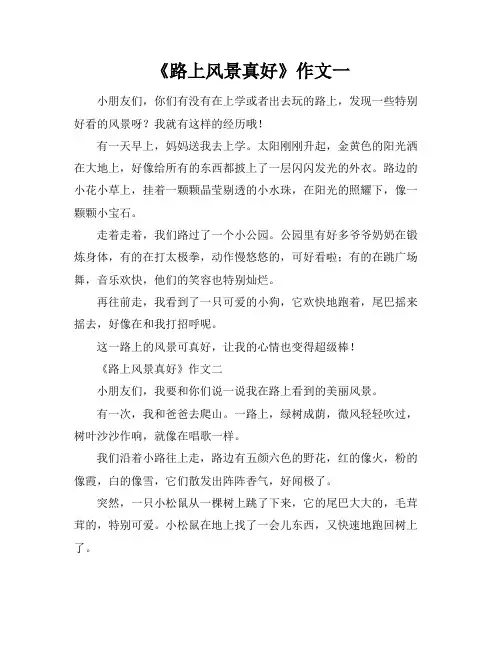 《路上风景真好》作文一

小朋友们，你们有没有在上学或者出去玩的路上，发现一些特别好看的风景呀？我就有这样的经历哦！

有一天早上，妈妈送我去上学。太阳刚刚升起，金黄色的阳光洒在大地上，好像给所有的东西都披上了一层闪闪发光的外衣。路边的小花小草上，挂着一颗颗晶莹剔透的小水珠，在阳光的照耀下，像一颗颗小宝石。

走着走着，我们路过了一个小公园。公园里有好多爷爷奶奶在锻炼身体，有的在打太极拳，动作慢悠悠的，可好看啦；有的在跳广场舞，音乐欢快，他们的笑容也特别灿烂。

再往前走，我看到了一只可爱的小狗，它欢快地跑着，尾巴摇来摇去，好像在和我打招呼呢。

这一路上的风景可真好，让我的心情也变得超级棒！

《路上风景真好》作文二

小朋友们，我要和你们说一说我在路上看到的美丽风景。

有一次，我和爸爸去爬山。一路上，绿树成荫，微风轻轻吹过，树叶沙沙作响，就像在唱歌一样。

我们沿着小路往上走，路边有五颜六色的野花，红的像火，粉的像霞，白的像雪，它们散发出阵阵香气，好闻极了。

突然，一只小松鼠从一棵树上跳了下来，它的尾巴大大的，毛茸茸的，特别可爱。小松鼠在地上找了一会儿东西，又快速地跑回树上了。